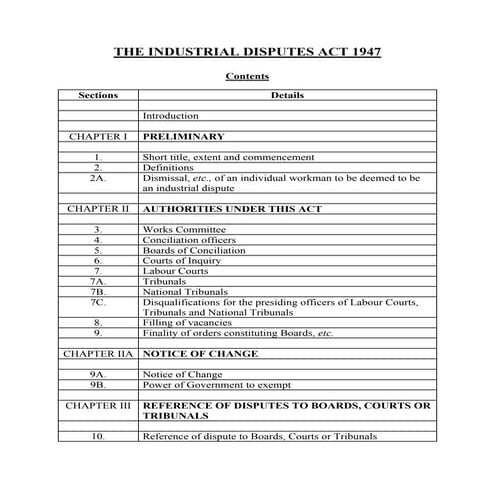 THE INDUSTRIAL DISPUTES ACT 1947

Contents

| Sections | Details |
|---|---|
| | |
| | Introduction |
| | |
| CHAPTER I | PRELIMINARY |
| | |
| 1. | Short title, extent and commencement |
| 2. | Definitions |
| 2A. | Dismissal, etc., of an individual workman to be deemed to be an industrial dispute |
| | |
| CHAPTER II | AUTHORITIES UNDER THIS ACT |
| | |
| 3. | Works Committee |
| 4. | Conciliation officers |
| 5. | Boards of Conciliation |
| 6. | Courts of Inquiry |
| 7. | Labour Courts |
| 7A. | Tribunals |
| 7B. | National Tribunals |
| 7C. | Disqualifications for the presiding officers of Labour Courts, Tribunals and National Tribunals |
| 8. | Filling of vacancies |
| 9. | Finality of orders constituting Boards, etc. |
| | |
| CHAPTER IIA | NOTICE OF CHANGE |
| | |
| 9A. | Notice of Change |
| 9B. | Power of Government to exempt |
| | |
| CHAPTER III | REFERENCE OF DISPUTES TO BOARDS, COURTS OR TRIBUNALS |
| | |
| 10. | Reference of dispute to Boards, Courts or Tribunals |